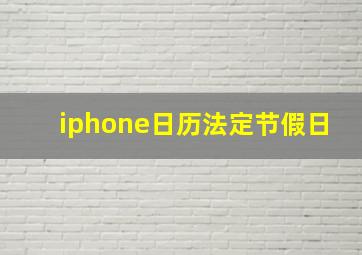 iphone日历法定节假日